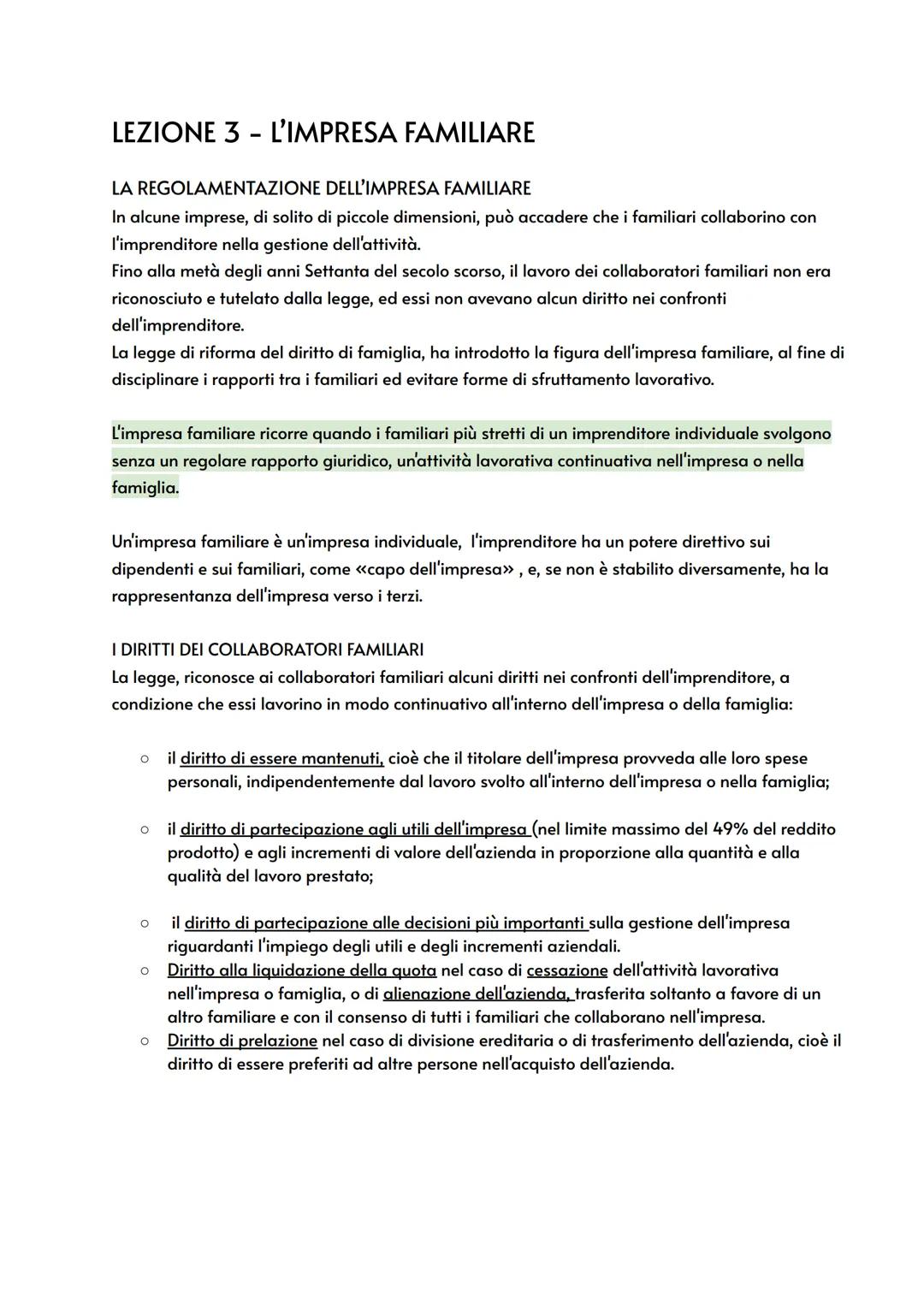 LEZIONE 3 - L'IMPRESA FAMILIARE

LA REGOLAMENTAZIONE DELL'IMPRESA FAMILIARE
In alcune imprese, di solito di piccole dimensioni, può accadere che i familiari collaborino con l'imprenditore nella gestione dell'attività.
Fino alla metà degli anni Settanta del secolo scorso, il lavoro dei collaboratori familiari non era riconosciuto e tutelato dalla legge, ed essi non avevano alcun diritto nei confronti dell'imprenditore.
La legge di riforma del diritto di famiglia, ha introdotto la figura dell'impresa familiare, al fine di disciplinare i rapporti tra i familiari ed evitare forme di sfruttamento lavorativo.

L'impresa familiare ricorre quando i familiari più stretti di un imprenditore individuale svolgono senza un regolare rapporto giuridico, un'attività lavorativa continuativa nell'impresa o nella famiglia.

Un'impresa familiare è un'impresa individuale, l'imprenditore ha un potere direttivo sui dipendenti e sui familiari, come «capo dell'impresa» , e, se non è stabilito diversamente, ha la rappresentanza dell'impresa verso i terzi.

I DIRITTI DEI COLLABORATORI FAMILIARI
La legge, riconosce ai collaboratori familiari alcuni diritti nei confronti dell'imprenditore, a condizione che essi lavorino in modo continuativo all'interno dell'impresa o della famiglia:

○ il diritto di essere mantenuti, cioè che il titolare dell'impresa provveda alle loro spese personali, indipendentemente dal lavoro svolto all'interno dell'impresa o nella famiglia;

○ il diritto di partecipazione agli utili dell'impresa (nel limite massimo del 49% del reddito prodotto) e agli incrementi di valore dell'azienda in proporzione alla quantità e alla qualità del lavoro prestato;

○ il diritto di partecipazione alle decisioni più importanti sulla gestione dell'impresa riguardanti l'impiego degli utili e degli incrementi aziendali.
○ Diritto alla liquidazione della quota nel caso di cessazione dell'attività lavorativa nell'impresa o famiglia, o di alienazione dell'azienda, trasferita soltanto a favore di un altro familiare e con il consenso di tutti i familiari che collaborano nell'impresa.
○ Diritto di prelazione nel caso di divisione ereditaria o di trasferimento dell'azienda, cioè il diritto di essere preferiti ad altre persone nell'acquisto dell'azienda.